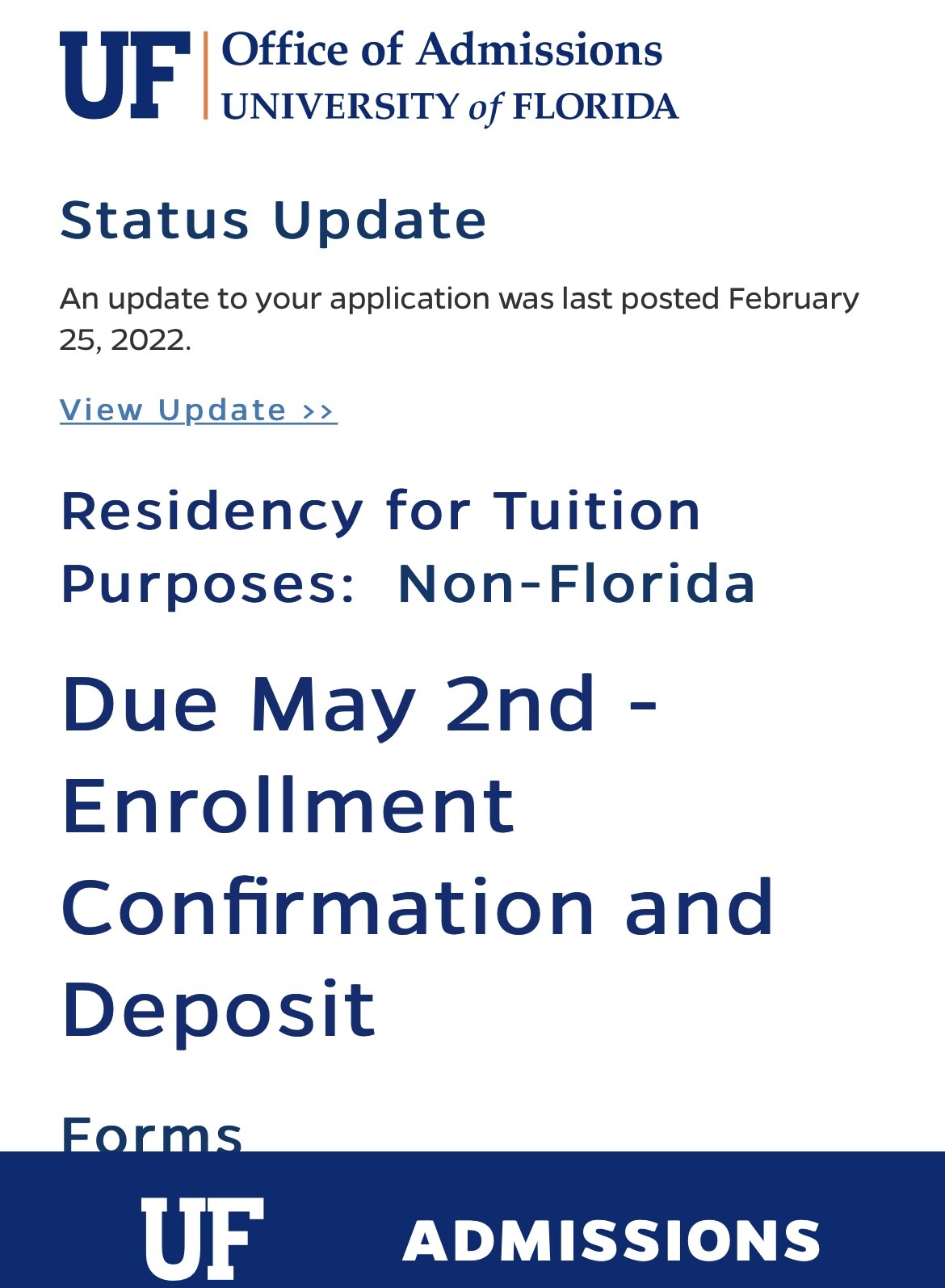 UF Office of Admissions
UNIVERSITY of FLORIDA

Status Update

An update to your application was last posted February 25, 2022.

View Update >>

Residency for Tuition Purposes: Non-Florida

Due May 2nd - Enrollment Confirmation and Deposit

Forms

UF ADMISSIONS